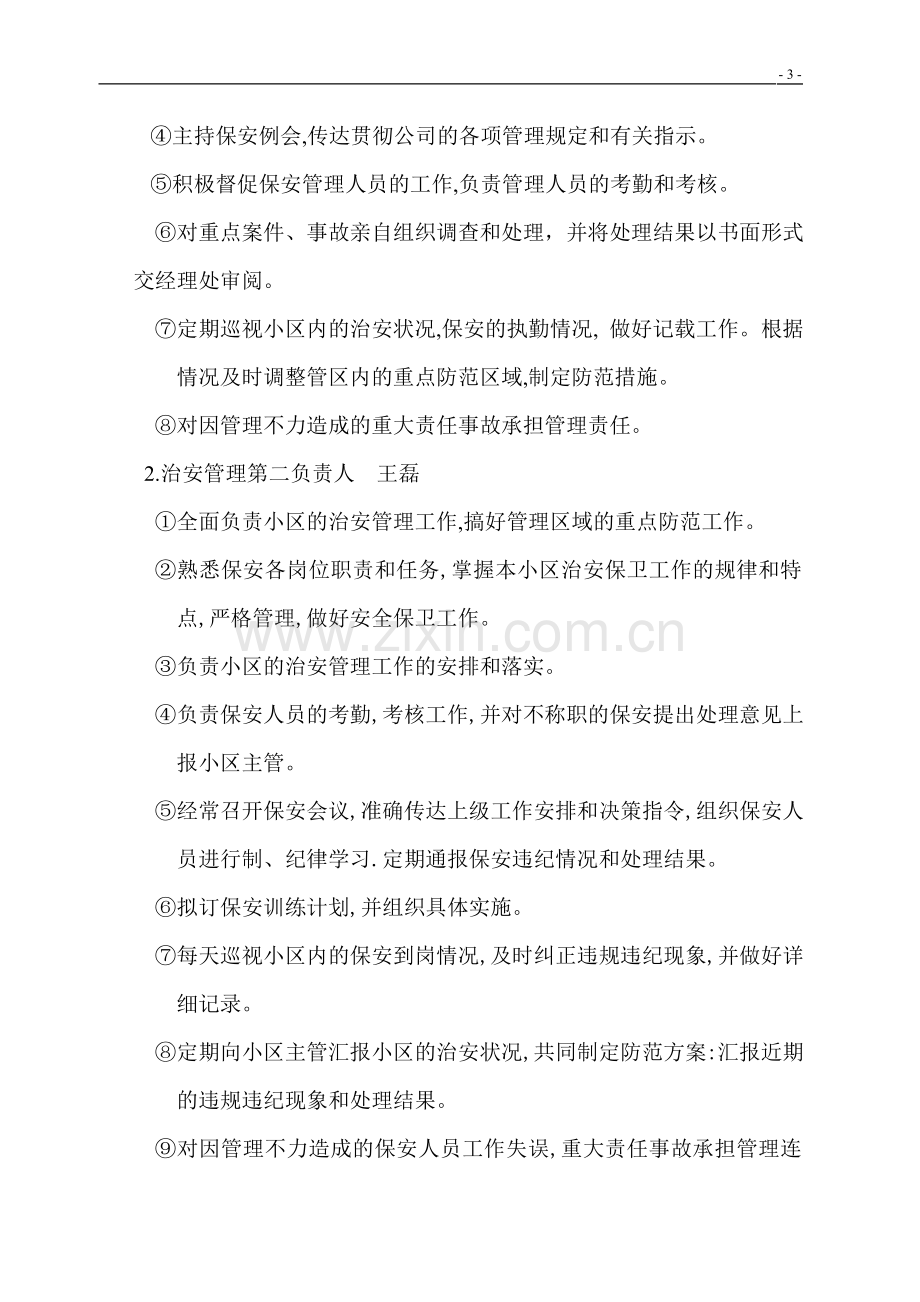 - 3 -

④主持保安例会,传达贯彻公司的各项管理规定和有关指示。

⑤积极督促保安管理人员的工作,负责管理人员的考勤和考核。

⑥对重点案件、事故亲自组织调查和处理，并将处理结果以书面形式交经理处审阅。

⑦定期巡视小区内的治安状况,保安的执勤情况,做好记载工作。根据情况及时调整管区内的重点防范区域,制定防范措施。

⑧对因管理不力造成的重大责任事故承担管理责任。

2.治安管理第二负责人 王磊

①全面负责小区的治安管理工作,搞好管理区域的重点防范工作。

②熟悉保安各岗位职责和任务,掌握本小区治安保卫工作的规律和特点,严格管理,做好安全保卫工作。

③负责小区的治安管理工作的安排和落实。

④负责保安人员的考勤,考核工作,并对不称职的保安提出处理意见上报小区主管。

⑤经常召开保安会议,准确传达上级工作安排和决策指令,组织保安人员进行制、纪律学习.定期通报保安违纪情况和处理结果。

⑥拟订保安训练计划,并组织具体实施。

⑦每天巡视小区内的保安到岗情况,及时纠正违规违纪现象,并做好详细记录。

⑧定期向小区主管汇报小区的治安状况,共同制定防范方案:汇报近期的违规违纪现象和处理结果。

⑨对因管理不力造成的保安人员工作失误,重大责任事故承担管理连

www.zixin.com.cn